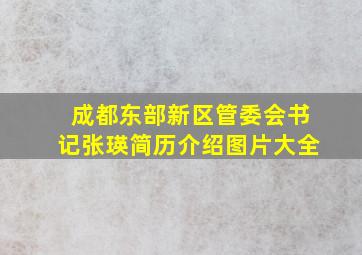 成都东部新区管委会书记张瑛简历介绍图片大全